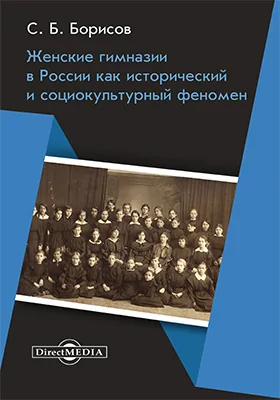 С. Б. Борисов

Женские гимназии в России как исторический и социокультурный феномен

DirectMEDIA